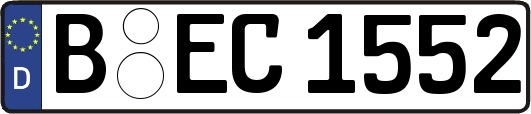 D
B EC 1552